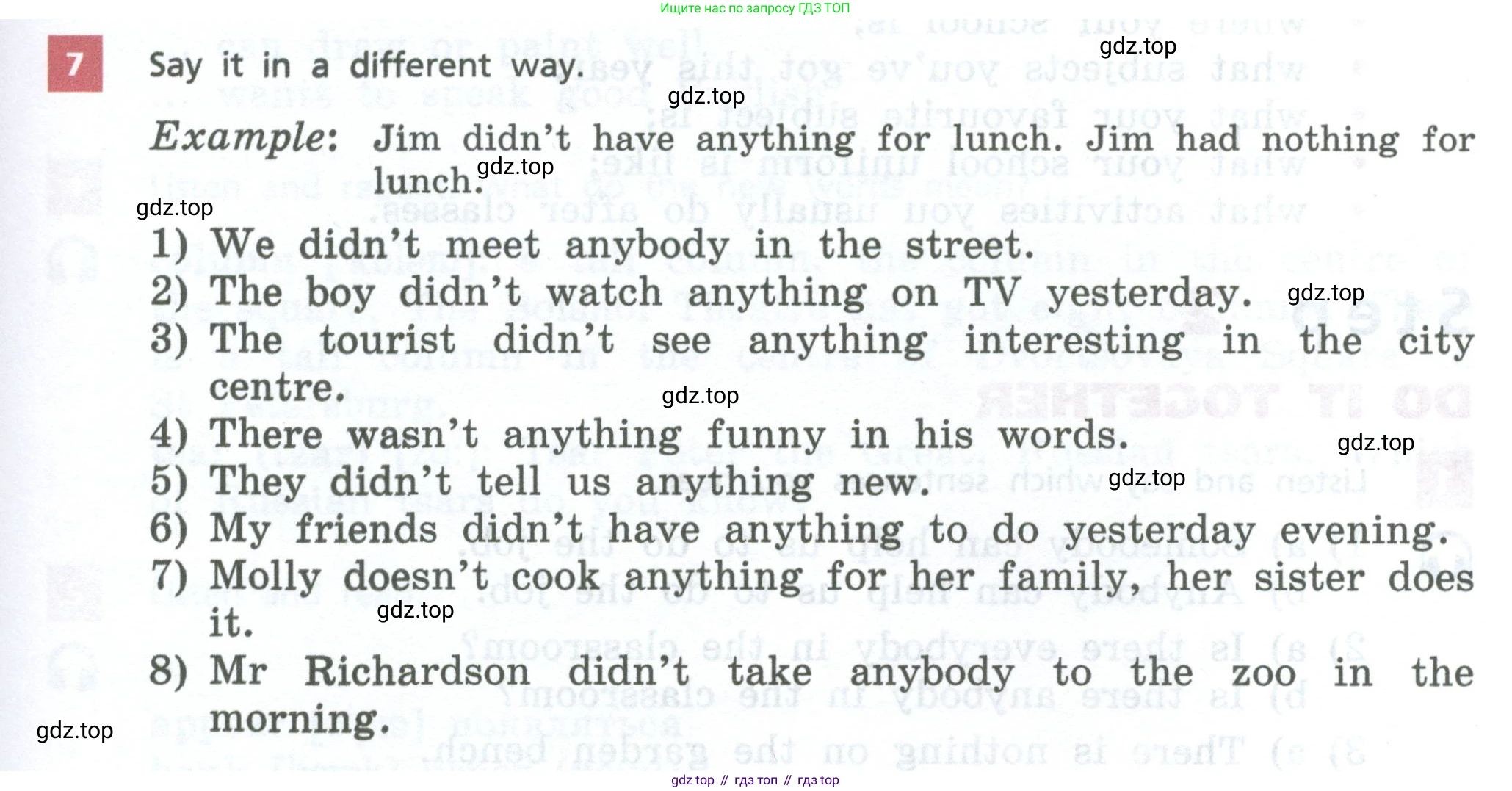 Ищите нас по запросу ГДЗ ТОП

7 Say it in a different way.

Example: Jim didn't have anything for lunch. Jim had nothing for lunch.

1) We didn't meet anybody in the street.
2) The boy didn't watch anything on TV yesterday.
3) The tourist didn't see anything interesting in the city centre.
4) There wasn't anything funny in his words.
5) They didn't tell us anything new.
6) My friends didn't have anything to do yesterday evening.
7) Molly doesn't cook anything for her family, her sister does it.
8) Mr Richardson didn't take anybody to the zoo in the morning.

gdz top // гдз топ // гдз top

gdz.top